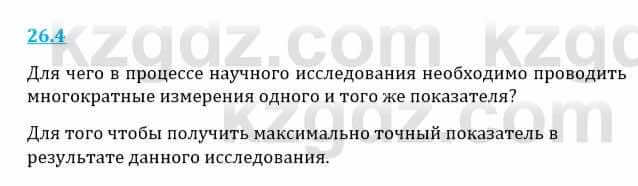 26.4

kzgdz.com kzgd

Для чего в процессе научного исследования необходимо проводить многократные измерения одного и того же показателя?

kzgdz.com

Для того чтобы получить максимально точный показатель в результате данного исследования.